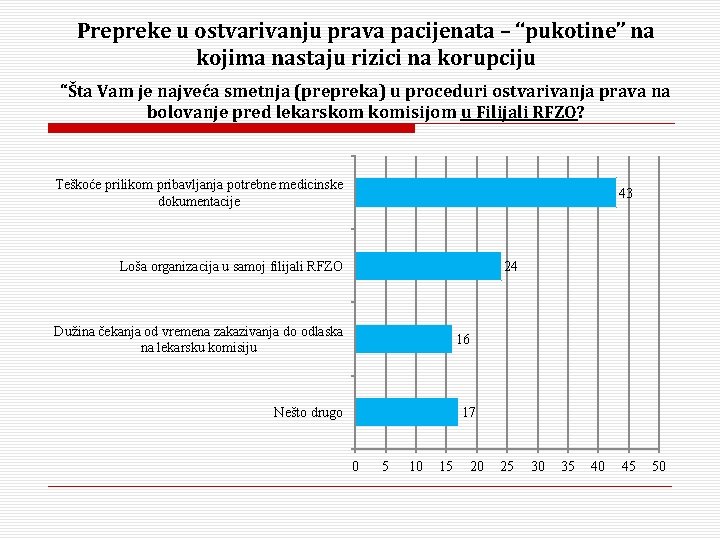 Prepreke u ostvarivanju prava pacijenata – “pukotine” na kojima nastaju rizici na korupciju

“Šta Vam je najveća smetnja (prepreka) u proceduri ostvarivanja prava na bolovanje pred lekarskom komisijom u Filijali RFZO?

Teškoće prilikom pribavljanja potrebne medicinske dokumentacije 43

Loša organizacija u samoj filijali RFZO 24

Dužina čekanja od vremena zakazivanja do odlaska na lekarsku komisiju 16

Nešto drugo 17

0 5 10 15 20 25 30 35 40 45 50